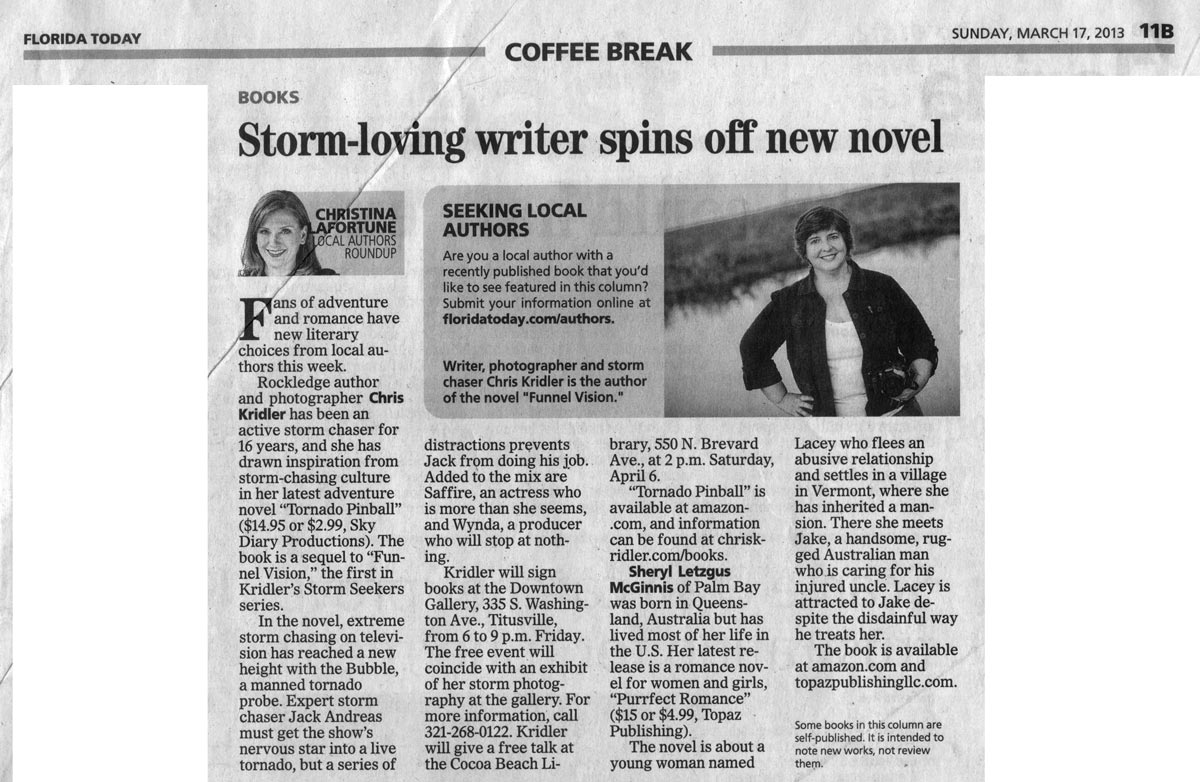 FLORIDA TODAY

COFFEE BREAK

SUNDAY, MARCH 17, 2013 11B

BOOKS

Storm-loving writer spins off new novel

CHRISTINA LAFORTUNE
LOCAL AUTHORS ROUNDUP

SEEKING LOCAL AUTHORS

Are you a local author with a recently published book that you'd like to see featured in this column? Submit your information online at floridatoday.com/authors.

Writer, photographer and storm chaser Chris Kridler is the author of the novel "Funnel Vision."

Fans of adventure and romance have new literary choices from local authors this week.

Rockledge author and photographer Chris Kridler has been an active storm chaser for 16 years, and she has drawn inspiration from storm-chasing culture in her latest adventure novel "Tornado Pinball" ($14.95 or $2.99, Sky Diary Productions). The book is a sequel to "Funnel Vision," the first in Kridler's Storm Seekers series.

In the novel, extreme storm chasing on television has reached a new height with the Bubble, a manned tornado probe. Expert storm chaser Jack Andreas must get the show's nervous star into a live tornado, but a series of distractions prevents Jack from doing his job. Added to the mix are Saffire, an actress who is more than she seems, and Wynda, a producer who will stop at nothing.

Kridler will sign books at the Downtown Gallery, 335 S. Washington Ave., Titusville, from 6 to 9 p.m. Friday. The free event will coincide with an exhibit of her storm photography at the gallery. For more information, call 321-268-0122. Kridler will give a free talk at the Cocoa Beach Library, 550 N. Brevard Ave., at 2 p.m. Saturday, April 6.

"Tornado Pinball" is available at amazon.com, and information can be found at chriskridler.com/books.

Sheryl Letzgus McGinnis of Palm Bay was born in Queensland, Australia but has lived most of her life in the U.S. Her latest release is a romance novel for women and girls, "Purrfect Romance" ($15 or $4.99, Topaz Publishing).

The novel is about a young woman named Lacey who flees an abusive relationship and settles in a village in Vermont, where she has inherited a mansion. There she meets Jake, a handsome, rugged Australian man who is caring for his injured uncle. Lacey is attracted to Jake despite the disdainful way he treats her.

The book is available at amazon.com and topazpublishingllc.com.

Some books in this column are self-published. It is intended to note new works, not review them.